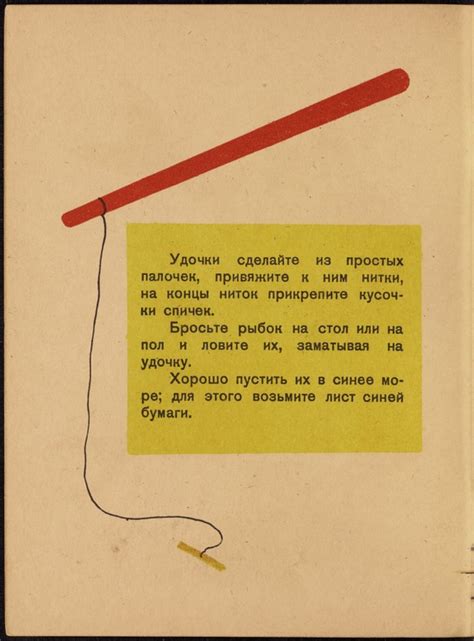 Удочки сделайте из простых палочек, привяжите к ним нитки, на концы ниток прикрепите кусочки спичек.

Бросьте рыбок на стол или на пол и ловите их, заматывая на удочку.

Хорошо пустить их в синее море; для этого возьмите лист синей бумаги.